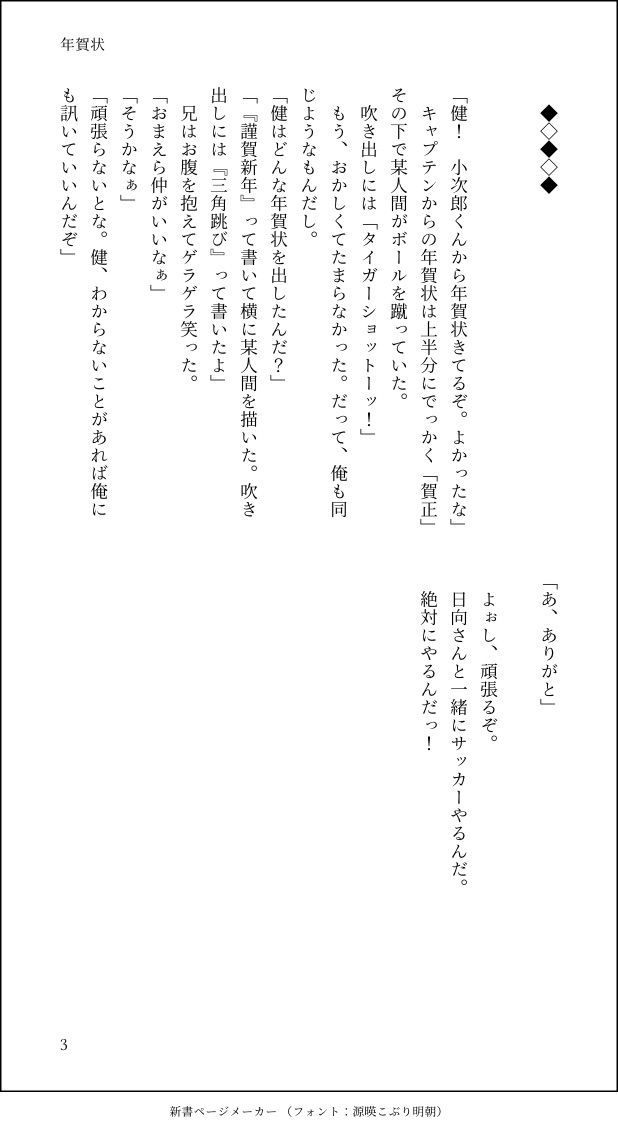 年賀状

◆◇◆◇◆

「健！　小次郎くんから年賀状きてるぞ。よかったな」
キャプテンからの年賀状は上半分にでっかく「賀正」その下で某人間がボールを蹴っていた。
吹き出しには「タイガーショットーッ！」
もう、おかしくてたまらなかった。だって、俺も同じようなもんだし。
「健はどんな年賀状を出したんだ？」
「『謹賀新年』って書いて横に某人間を描いた。吹き出しには『三角跳び』って書いたよ」
兄はお腹を抱えてゲラゲラ笑った。
「おまえら仲がいいなぁ」
「そうかなぁ」
「頑張らないとな。健、わからないことがあれば俺にも訊いていいんだぞ」

「あ、ありがと」
よぉし、頑張るぞ。
日向さんと一緒にサッカーやるんだ。
絶対にやるんだっ！

3

新書ページメーカー（フォント：源暎こぶり明朝）